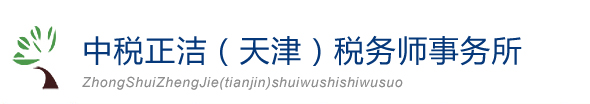 中税正洁（天津）税务师事务所
ZhongShuiZhengJie(tianjin)shuiwushishiwusuo